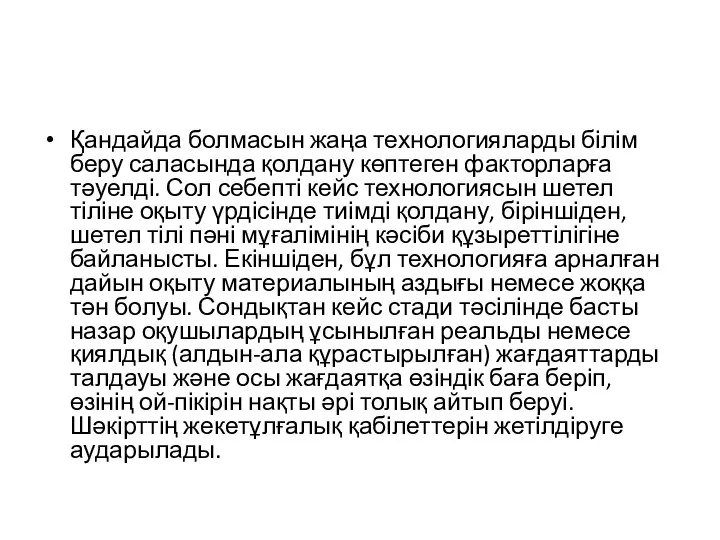 • Қандайда болмасын жаңа технологияларды білім беру саласында қолдану көптеген факторларға тәуелді. Сол себепті кейс технологиясын шетел тіліне оқыту үрдісінде тиімді қолдану, біріншіден, шетел тілі пәні мұғалімінің кәсіби құзыреттілігіне байланысты. Екіншіден, бұл технологияға арналған дайын оқыту материалының аздығы немесе жоққа тән болуы. Сондықтан кейс стади тәсілінде басты назар оқушылардың ұсынылған реальды немесе қиялдық (алдын-ала құрастырылған) жағдаяттарды талдауы және осы жағдаятқа өзіндік баға беріп, өзінің ой-пікірін нақты әрі толық айтып беруі. Шәкірттің жекетұлғалық қабілеттерін жетілдіруге аударылады.